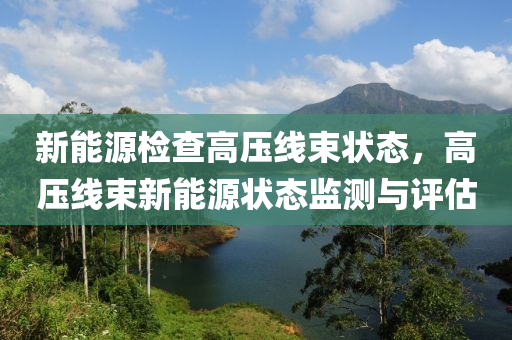 新能源检查高压线束状态，高压线束新能源状态监测与评估